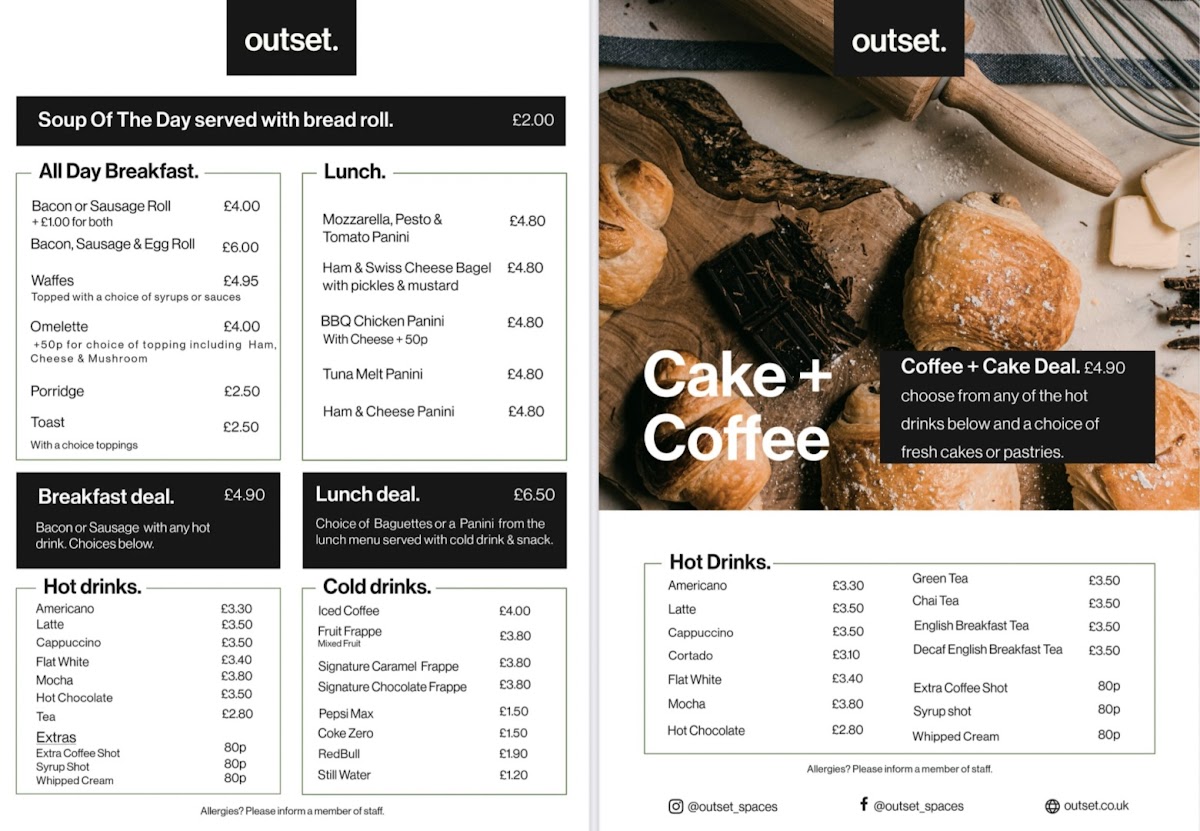 outset.

Soup Of The Day served with bread roll. £2.00

All Day Breakfast.

Bacon or Sausage Roll £4.00
+ £1.00 for both
Bacon, Sausage & Egg Roll £6.00
Waffes £4.95
Topped with a choice of syrups or sauces
Omelette £4.00
+50p for choice of topping including Ham, Cheese & Mushroom
Porridge £2.50
Toast £2.50
With a choice toppings

Lunch.

Mozzarella, Pesto & Tomato Panini £4.80
Ham & Swiss Cheese Bagel with pickles & mustard £4.80
BBQ Chicken Panini £4.80
With Cheese + 50p
Tuna Melt Panini £4.80
Ham & Cheese Panini £4.80

Breakfast deal. £4.90
Bacon or Sausage with any hot drink. Choices below.

Lunch deal. £6.50
Choice of Baguettes or a Panini from the lunch menu served with cold drink & snack.

Hot drinks.

Americano £3.30
Latte £3.50
Cappuccino £3.50
Flat White £3.40
Mocha £3.80
Hot Chocolate £3.50
Tea £2.80
Extras
Extra Coffee Shot 80p
Syrup Shot 80p
Whipped Cream 80p

Cold drinks.

Iced Coffee £4.00
Fruit Frappe £3.80
Mixed Fruit
Signature Caramel Frappe £3.80
Signature Chocolate Frappe £3.80
Pepsi Max £1.50
Coke Zero £1.50
RedBull £1.90
Still Water £1.20

Allergies? Please inform a member of staff.

outset.

Cake + Coffee

Coffee + Cake Deal. £4.90
choose from any of the hot drinks below and a choice of fresh cakes or pastries.

Hot Drinks.

Americano £3.30
Latte £3.50
Cappuccino £3.50
Cortado £3.10
Flat White £3.40
Mocha £3.80
Hot Chocolate £2.80

Green Tea £3.50
Chai Tea £3.50
English Breakfast Tea £3.50
Decaf English Breakfast Tea £3.50
Extra Coffee Shot 80p
Syrup shot 80p
Whipped Cream 80p

Allergies? Please inform a member of staff.

@outset_spaces
@outset_spaces
outset.co.uk